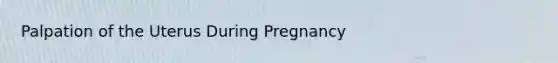 Palpation of the Uterus During Pregnancy